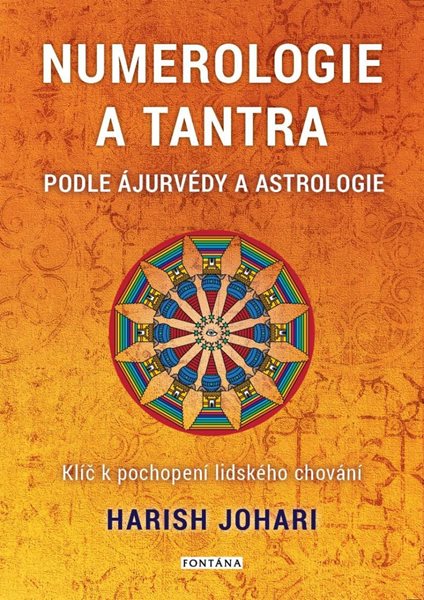 NUMEROLOGIE A TANTRA
PODLE ÁJURVÉDY A ASTROLOGIE

Klíč k pochopení lidského chování

HARISH JOHARI

FONTÁNA